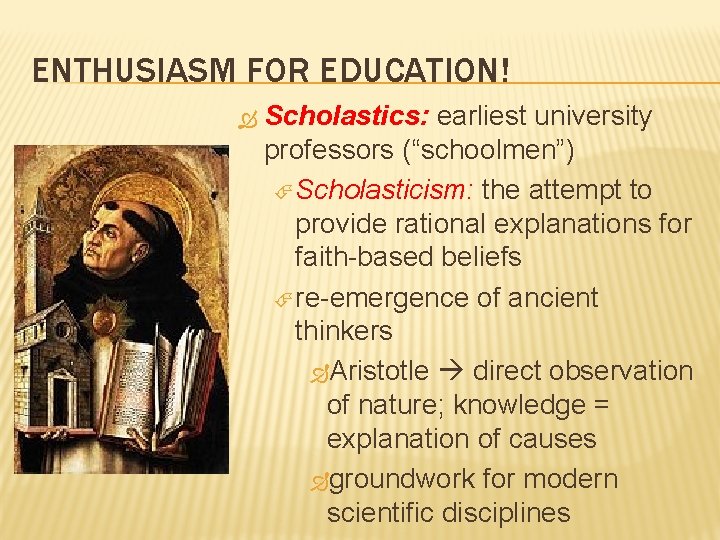 ENTHUSIASM FOR EDUCATION!

Scholastics: earliest university professors (“schoolmen”)

Scholasticism: the attempt to provide rational explanations for faith-based beliefs

re-emergence of ancient thinkers

Aristotle → direct observation of nature; knowledge = explanation of causes

groundwork for modern scientific disciplines